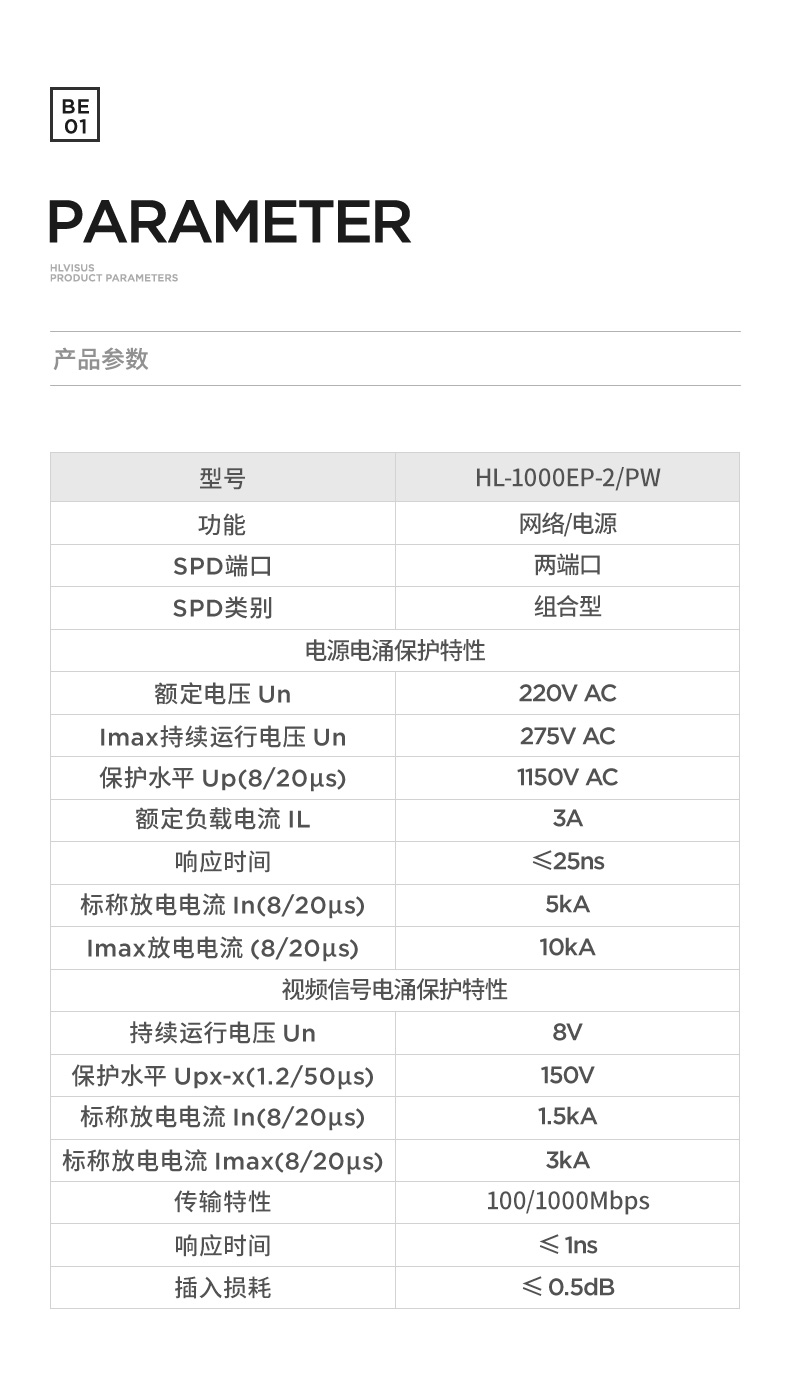 BE
01

PARAMETER

HLVISUS
PRODUCT PARAMETERS

产品参数

| 型号 | HL-1000EP-2/PW |
|---|---|
| 功能 | 网络/电源 |
| SPD端口 | 两端口 |
| SPD类别 | 组合型 |
| 电源电涌保护特性 | |
| 额定电压 Un | 220V AC |
| Imax持续运行电压 Un | 275V AC |
| 保护水平 Up(8/20μs) | 1150V AC |
| 额定负载电流 IL | 3A |
| 响应时间 | ≤25ns |
| 标称放电电流 In(8/20μs) | 5kA |
| Imax放电电流 (8/20μs) | 10kA |
| 视频信号电涌保护特性 | |
| 持续运行电压 Un | 8V |
| 保护水平 Upx-x(1.2/50μs) | 150V |
| 标称放电电流 In(8/20μs) | 1.5kA |
| 标称放电电流 Imax(8/20μs) | 3kA |
| 传输特性 | 100/1000Mbps |
| 响应时间 | ≤ 1ns |
| 插入损耗 | ≤ 0.5dB |